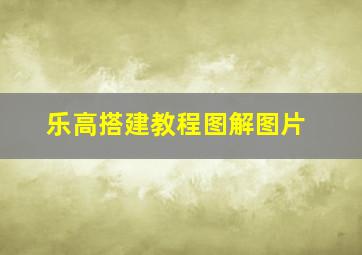 乐高搭建教程图解图片